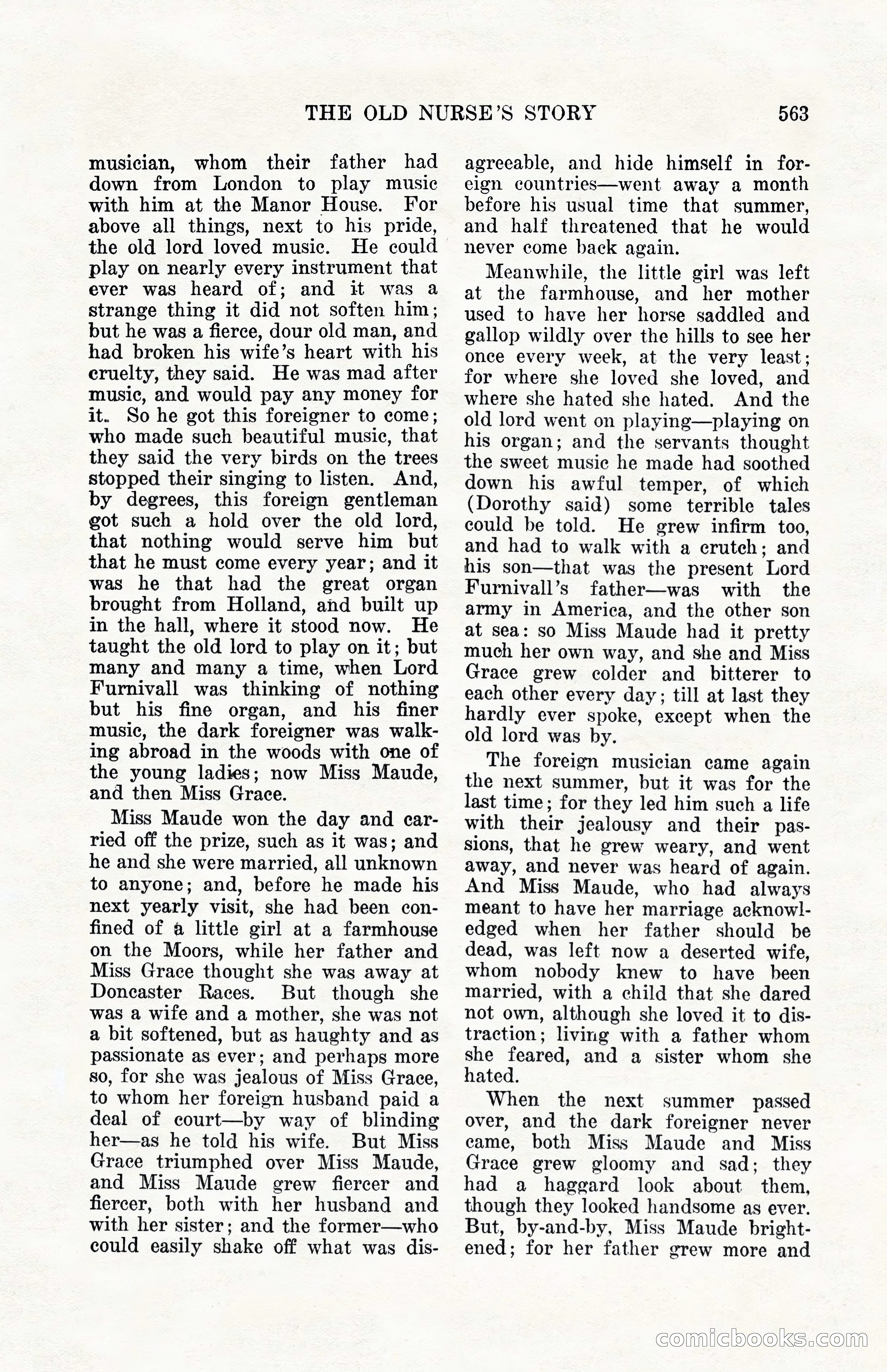 THE OLD NURSE'S STORY 563

musician, whom their father had down from London to play music with him at the Manor House. For above all things, next to his pride, the old lord loved music. He could play on nearly every instrument that ever was heard of; and it was a strange thing it did not soften him; but he was a fierce, dour old man, and had broken his wife's heart with his cruelty, they said. He was mad after music, and would pay any money for it. So he got this foreigner to come; who made such beautiful music, that they said the very birds on the trees stopped their singing to listen. And, by degrees, this foreign gentleman got such a hold over the old lord, that nothing would serve him but that he must come every year; and it was he that had the great organ brought from Holland, and built up in the hall, where it stood now. He taught the old lord to play on it; but many and many a time, when Lord Furnivall was thinking of nothing but his fine organ, and his finer music, the dark foreigner was walking abroad in the woods with one of the young ladies; now Miss Maude, and then Miss Grace.

Miss Maude won the day and carried off the prize, such as it was; and he and she were married, all unknown to anyone; and, before he made his next yearly visit, she had been confined of a little girl at a farmhouse on the Moors, while her father and Miss Grace thought she was away at Doncaster Races. But though she was a wife and a mother, she was not a bit softened, but as haughty and as passionate as ever; and perhaps more so, for she was jealous of Miss Grace, to whom her foreign husband paid a deal of court—by way of blinding her—as he told his wife. But Miss Grace triumphed over Miss Maude, and Miss Maude grew fiercer and fiercer, both with her husband and with her sister; and the former—who could easily shake off what was disagreeable, and hide himself in foreign countries—went away a month before his usual time that summer, and half threatened that he would never come back again.

Meanwhile, the little girl was left at the farmhouse, and her mother used to have her horse saddled and gallop wildly over the hills to see her once every week, at the very least; for where she loved she loved, and where she hated she hated. And the old lord went on playing—playing on his organ; and the servants thought the sweet music he made had soothed down his awful temper, of which (Dorothy said) some terrible tales could be told. He grew infirm too, and had to walk with a crutch; and his son—that was the present Lord Furnivall's father—was with the army in America, and the other son at sea: so Miss Maude had it pretty much her own way, and she and Miss Grace grew colder and bitterer to each other every day; till at last they hardly ever spoke, except when the old lord was by.

The foreign musician came again the next summer, but it was for the last time; for they led him such a life with their jealousy and their passions, that he grew weary, and went away, and never was heard of again. And Miss Maude, who had always meant to have her marriage acknowledged when her father should be dead, was left now a deserted wife, whom nobody knew to have been married, with a child that she dared not own, although she loved it to distraction; living with a father whom she feared, and a sister whom she hated.

When the next summer passed over, and the dark foreigner never came, both Miss Maude and Miss Grace grew gloomy and sad; they had a haggard look about them, though they looked handsome as ever. But, by-and-by, Miss Maude brightened; for her father grew more and

comicbooks.com